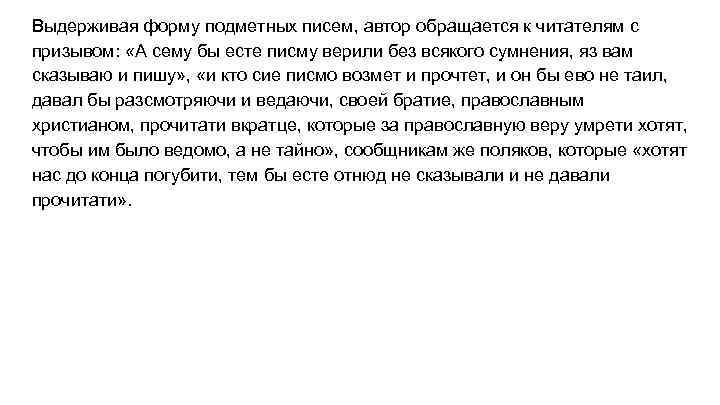 Выдерживая форму подметных писем, автор обращается к читателям с призывом: «А сему бы есте писму верили без всякого сумнения, яз вам сказываю и пишу», «и кто сие писмо возмет и прочтет, и он бы ево не таил, давал бы разсмотряючи и ведаючи, своей братие, православным христианом, прочитати вкратце, которые за православную веру умрети хотят, чтобы им было ведомо, а не тайно», сообщникам же поляков, которые «хотят нас до конца погубити, тем бы есте отнюд не сказывали и не давали прочитати».